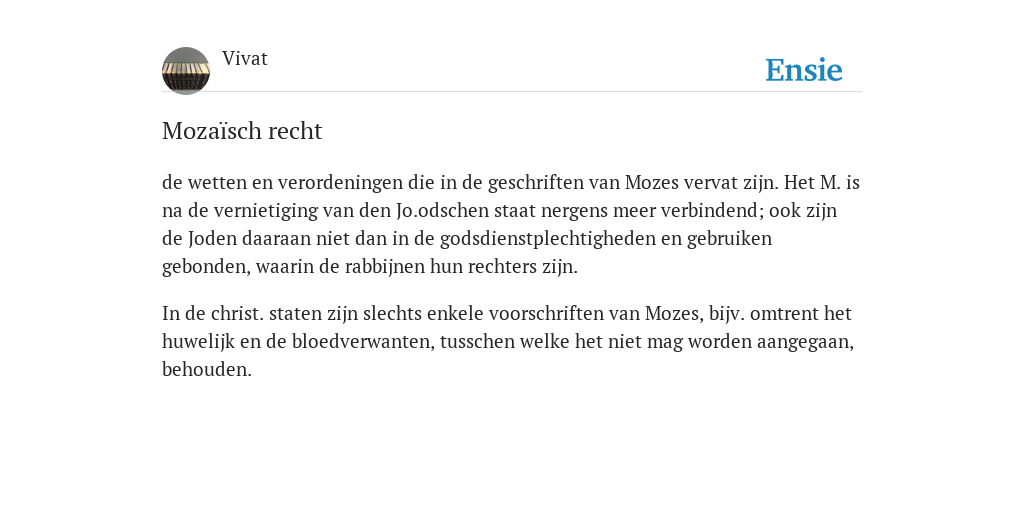 Vivat

Ensie

Mozaïsch recht

de wetten en verordeningen die in de geschriften van Mozes vervat zijn. Het M. is na de vernietiging van den Jo.odschen staat nergens meer verbindend; ook zijn de Joden daaraan niet dan in de godsdienstplechtigheden en gebruiken gebonden, waarin de rabbijnen hun rechters zijn.

In de christ. staten zijn slechts enkele voorschriften van Mozes, bijv. omtrent het huwelijk en de bloedverwanten, tusschen welke het niet mag worden aangegaan, behouden.